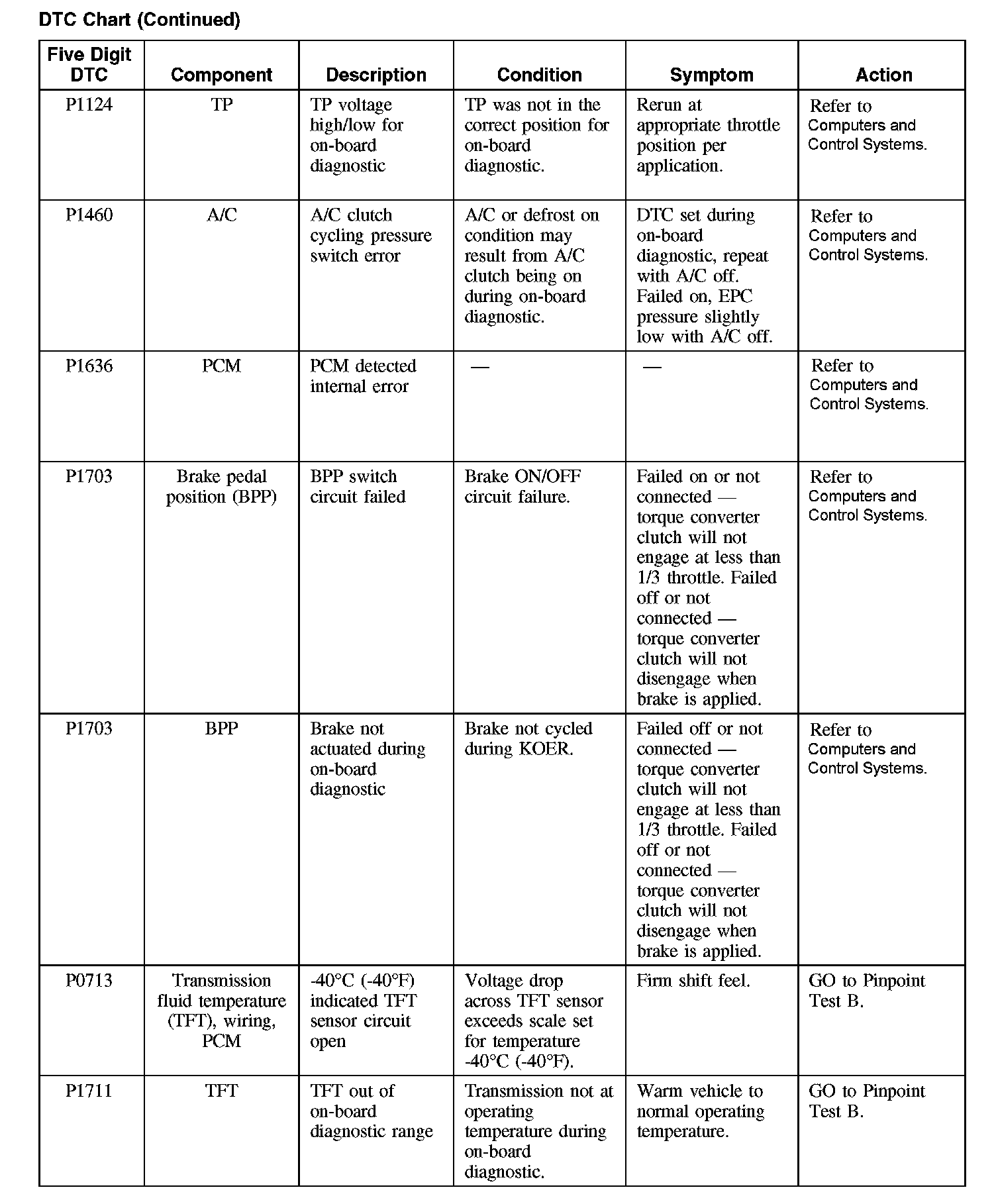 DTC Chart (Continued)

| Five Digit DTC | Component | Description | Condition | Symptom | Action |
|---|---|---|---|---|---|
| P1124 | TP | TP voltage high/low for on-board diagnostic | TP was not in the correct position for on-board diagnostic. | Rerun at appropriate throttle position per application. | Refer to Computers and Control Systems. |
| P1460 | A/C | A/C clutch cycling pressure switch error | A/C or defrost on condition may result from A/C clutch being on during on-board diagnostic. | DTC set during on-board diagnostic, repeat with A/C off. Failed on, EPC pressure slightly low with A/C off. | Refer to Computers and Control Systems. |
| P1636 | PCM | PCM detected internal error | — | — | Refer to Computers and Control Systems. |
| P1703 | Brake pedal position (BPP) | BPP switch circuit failed | Brake ON/OFF circuit failure. | Failed on or not connected — torque converter clutch will not engage at less than 1/3 throttle. Failed off or not connected — torque converter clutch will not disengage when brake is applied. | Refer to Computers and Control Systems. |
| P1703 | BPP | Brake not actuated during on-board diagnostic | Brake not cycled during KOER. | Failed off or not connected — torque converter clutch will not engage at less than 1/3 throttle. Failed off or not connected — torque converter clutch will not disengage when brake is applied. | Refer to Computers and Control Systems. |
| P0713 | Transmission fluid temperature (TFT), wiring, PCM | -40°C (-40°F) indicated TFT sensor circuit open | Voltage drop across TFT sensor exceeds scale set for temperature -40°C (-40°F). | Firm shift feel. | GO to Pinpoint Test B. |
| P1711 | TFT | TFT out of on-board diagnostic range | Transmission not at operating temperature during on-board diagnostic. | Warm vehicle to normal operating temperature. | GO to Pinpoint Test B. |